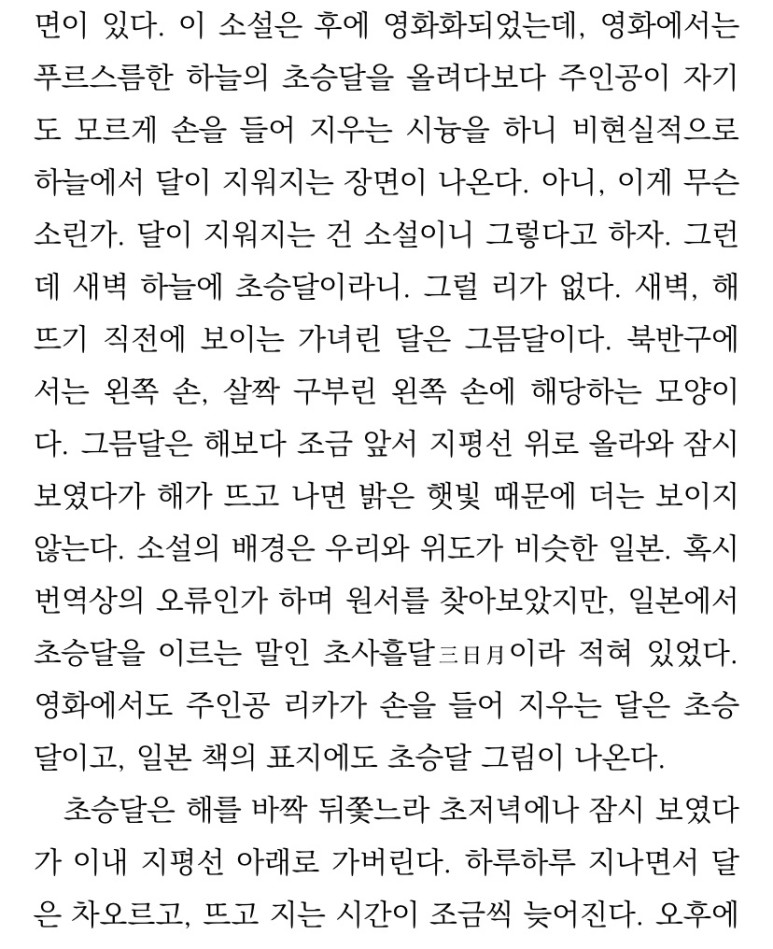 면이 있다. 이 소설은 후에 영화화되었는데, 영화에서는 푸르스름한 하늘의 초승달을 올려다보다 주인공이 자기도 모르게 손을 들어 지우는 시늉을 하니 비현실적으로 하늘에서 달이 지워지는 장면이 나온다. 아니, 이게 무슨 소린가. 달이 지워지는 건 소설이니 그렇다고 하자. 그런데 새벽 하늘에 초승달이라니. 그럴 리가 없다. 새벽, 해 뜨기 직전에 보이는 가녀린 달은 그믐달이다. 북반구에서는 왼쪽 손, 살짝 구부린 왼쪽 손에 해당하는 모양이다. 그믐달은 해보다 조금 앞서 지평선 위로 올라와 잠시 보였다가 해가 뜨고 나면 밝은 햇빛 때문에 더는 보이지 않는다. 소설의 배경은 우리와 위도가 비슷한 일본. 혹시 번역상의 오류인가 하며 원서를 찾아보았지만, 일본에서 초승달을 이르는 말인 초사흘달三日月이라 적혀 있었다. 영화에서도 주인공 리카가 손을 들어 지우는 달은 초승달이고, 일본 책의 표지에도 초승달 그림이 나온다.

초승달은 해를 바짝 뒤쫓느라 초저녁에나 잠시 보였다가 이내 지평선 아래로 가버린다. 하루하루 지나면서 달은 차오르고, 뜨고 지는 시간이 조금씩 늦어진다. 오후에